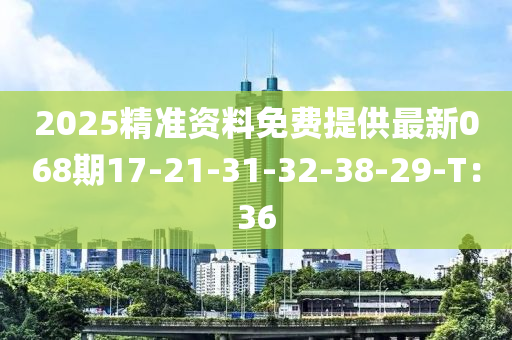 2025精准资料免费提供最新068期17-21-31-32-38-29-T:36